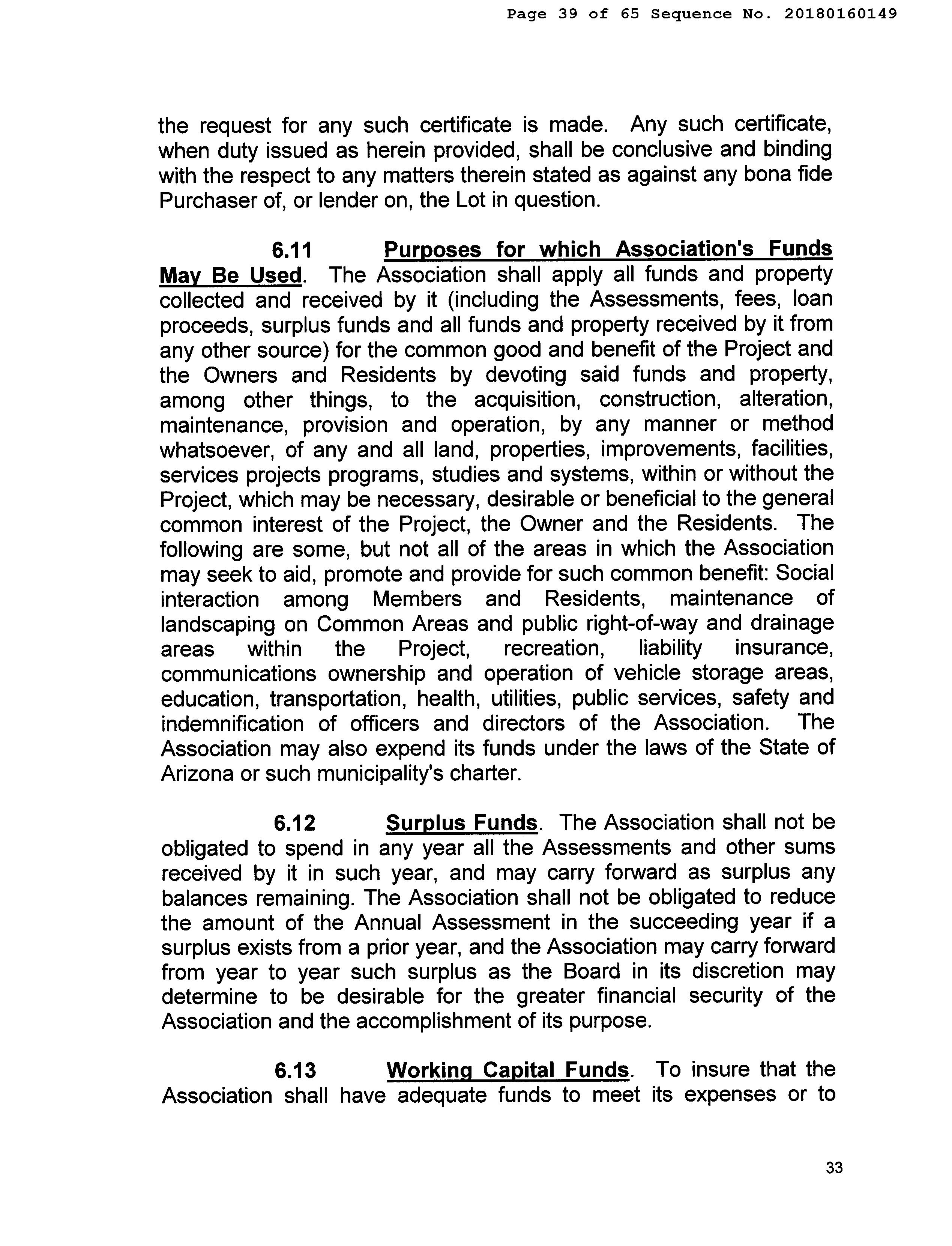 Page 39 of 65 Sequence No. 20180160149

the request for any such certificate is made. Any such certificate, when duty issued as herein provided, shall be conclusive and binding with the respect to any matters therein stated as against any bona fide Purchaser of, or lender on, the Lot in question.

6.11 Purposes for which Association's Funds May Be Used. The Association shall apply all funds and property collected and received by it (including the Assessments, fees, loan proceeds, surplus funds and all funds and property received by it from any other source) for the common good and benefit of the Project and the Owners and Residents by devoting said funds and property, among other things, to the acquisition, construction, alteration, maintenance, provision and operation, by any manner or method whatsoever, of any and all land, properties, improvements, facilities, services projects programs, studies and systems, within or without the Project, which may be necessary, desirable or beneficial to the general common interest of the Project, the Owner and the Residents. The following are some, but not all of the areas in which the Association may seek to aid, promote and provide for such common benefit: Social interaction among Members and Residents, maintenance of landscaping on Common Areas and public right-of-way and drainage areas within the Project, recreation, liability insurance, communications ownership and operation of vehicle storage areas, education, transportation, health, utilities, public services, safety and indemnification of officers and directors of the Association. The Association may also expend its funds under the laws of the State of Arizona or such municipality's charter.

6.12 Surplus Funds. The Association shall not be obligated to spend in any year all the Assessments and other sums received by it in such year, and may carry forward as surplus any balances remaining. The Association shall not be obligated to reduce the amount of the Annual Assessment in the succeeding year if a surplus exists from a prior year, and the Association may carry forward from year to year such surplus as the Board in its discretion may determine to be desirable for the greater financial security of the Association and the accomplishment of its purpose.

6.13 Working Capital Funds. To insure that the Association shall have adequate funds to meet its expenses or to

33